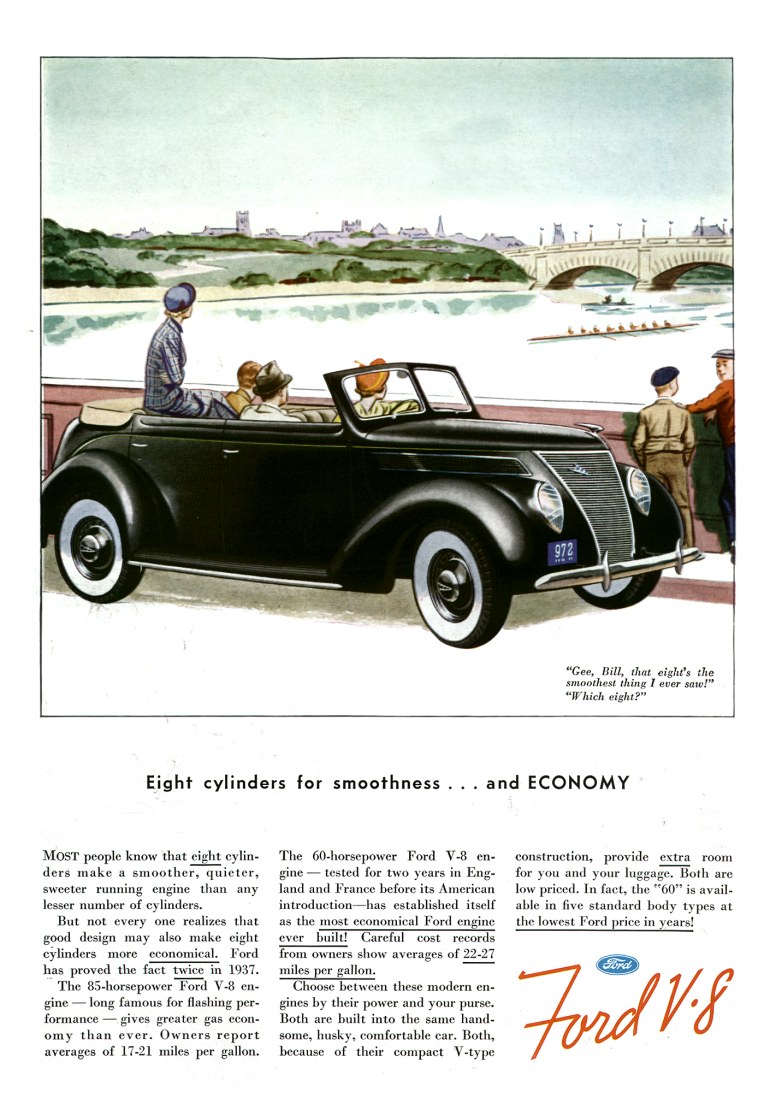 972

"Gee, Bill, that eight's the smoothest thing I ever saw!" "Which eight?"

Eight cylinders for smoothness . . . and ECONOMY

MOST people know that eight cylinders make a smoother, quieter, sweeter running engine than any lesser number of cylinders.

But not every one realizes that good design may also make eight cylinders more economical. Ford has proved the fact twice in 1937.

The 85-horsepower Ford V-8 engine — long famous for flashing performance — gives greater gas economy than ever. Owners report averages of 17-21 miles per gallon.

The 60-horsepower Ford V-8 engine — tested for two years in England and France before its American introduction—has established itself as the most economical Ford engine ever built! Careful cost records from owners show averages of 22-27 miles per gallon.

Choose between these modern engines by their power and your purse. Both are built into the same handsome, husky, comfortable car. Both, because of their compact V-type construction, provide extra room for you and your luggage. Both are low priced. In fact, the "60" is available in five standard body types at the lowest Ford price in years!

Ford

Ford V·8